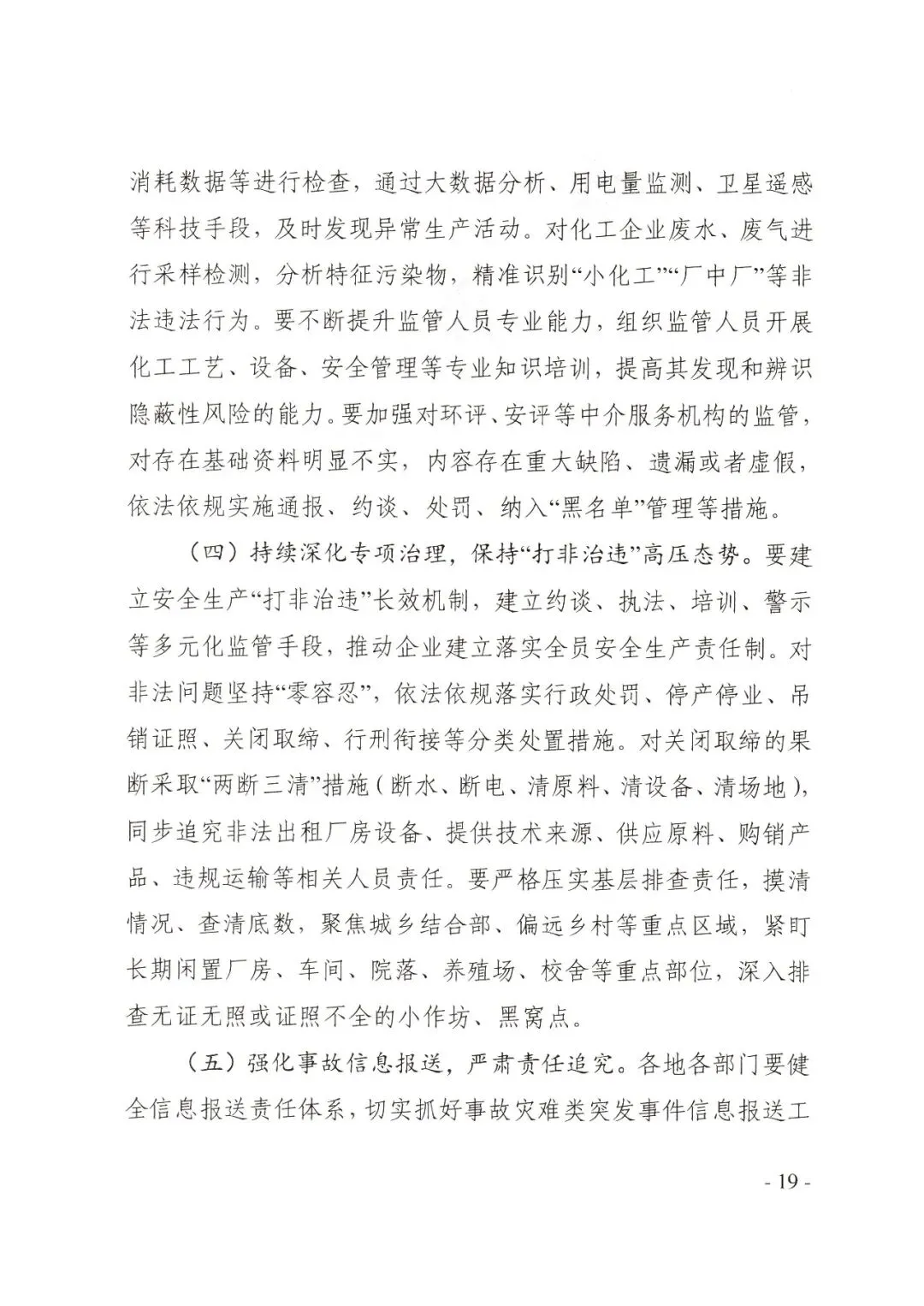 消耗数据等进行检查，通过大数据分析、用电量监测、卫星遥感等科技手段，及时发现异常生产活动。对化工企业废水、废气进行采样检测，分析特征污染物，精准识别“小化工”“厂中厂”等非法违法行为。要不断提升监管人员专业能力，组织监管人员开展化工工艺、设备、安全管理等专业知识培训，提高其发现和辨识隐蔽性风险的能力。要加强对环评、安评等中介服务机构的监管，对存在基础资料明显不实，内容存在重大缺陷、遗漏或者虚假，依法依规实施通报、约谈、处罚、纳入“黑名单”管理等措施。

（四）持续深化专项治理，保持“打非治违”高压态势。要建立安全生产“打非治违”长效机制，建立约谈、执法、培训、警示等多元化监管手段，推动企业建立落实全员安全生产责任制。对非法问题坚持“零容忍”，依法依规落实行政处罚、停产停业、吊销证照、关闭取缔、行刑衔接等分类处置措施。对关闭取缔的果断采取“两断三清”措施（断水、断电、清原料、清设备、清场地），同步追究非法出租厂房设备、提供技术来源、供应原料、购销产品、违规运输等相关人员责任。要严格压实基层排查责任，摸清情况、查清底数，聚焦城乡结合部、偏远乡村等重点区域，紧盯长期闲置厂房、车间、院落、养殖场、校舍等重点部位，深入排查无证无照或证照不全的小作坊、黑窝点。

（五）强化事故信息报送，严肃责任追究。各地各部门要健全信息报送责任体系，切实抓好事故灾难类突发事件信息报送工

- 19 -